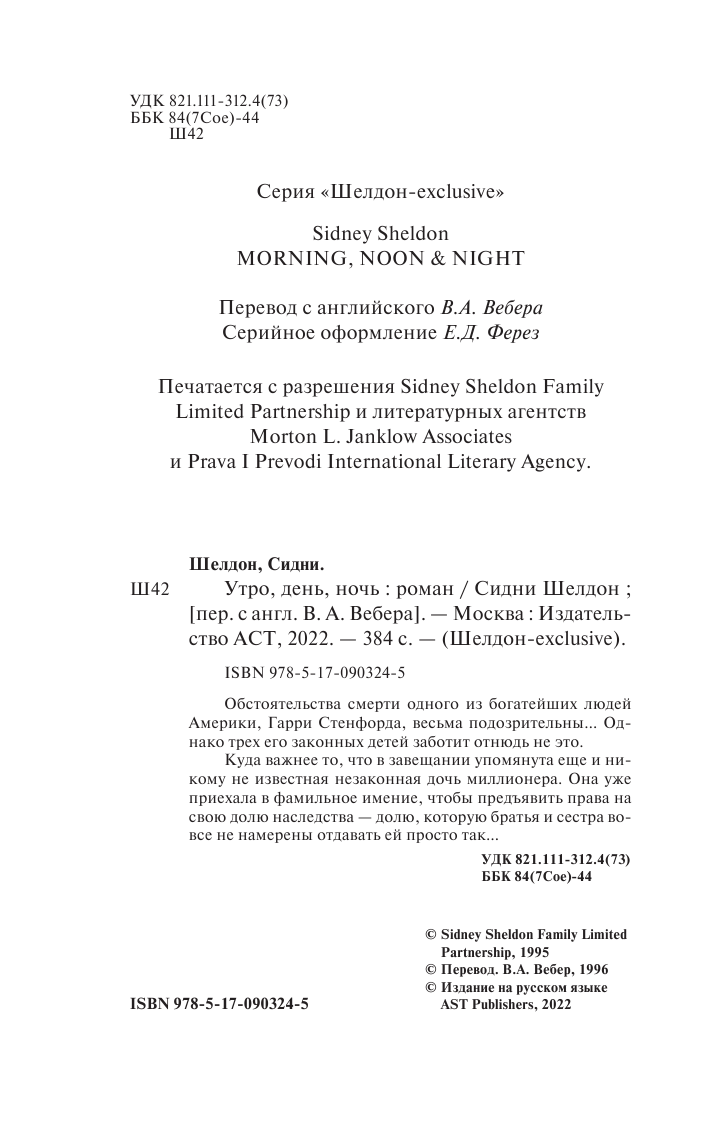 УДК 821.111-312.4(73)
ББК 84(7Сое)-44
Ш42

Серия «Шелдон-exclusive»

Sidney Sheldon
MORNING, NOON & NIGHT

Перевод с английского В.А. Вебера
Серийное оформление Е.Д. Ферез

Печатается с разрешения Sidney Sheldon Family Limited Partnership и литературных агентств Morton L. Janklow Associates и Prava I Prevodi International Literary Agency.

Шелдон, Сидни.

Ш42 Утро, день, ночь : роман / Сидни Шелдон ; [пер. с англ. В. А. Вебера]. — Москва : Издательство АСТ, 2022. — 384 с. — (Шелдон-exclusive).

ISBN 978-5-17-090324-5

Обстоятельства смерти одного из богатейших людей Америки, Гарри Стенфорда, весьма подозрительны... Однако трех его законных детей заботит отнюдь не это.

Куда важнее то, что в завещании упомянута еще и никому не известная незаконная дочь миллионера. Она уже приехала в фамильное имение, чтобы предъявить права на свою долю наследства — долю, которую братья и сестра вовсе не намерены отдавать ей просто так...

УДК 821.111-312.4(73)
ББК 84(7Сое)-44

© Sidney Sheldon Family Limited Partnership, 1995
© Перевод. В.А. Вебер, 1996
© Издание на русском языке AST Publishers, 2022

ISBN 978-5-17-090324-5